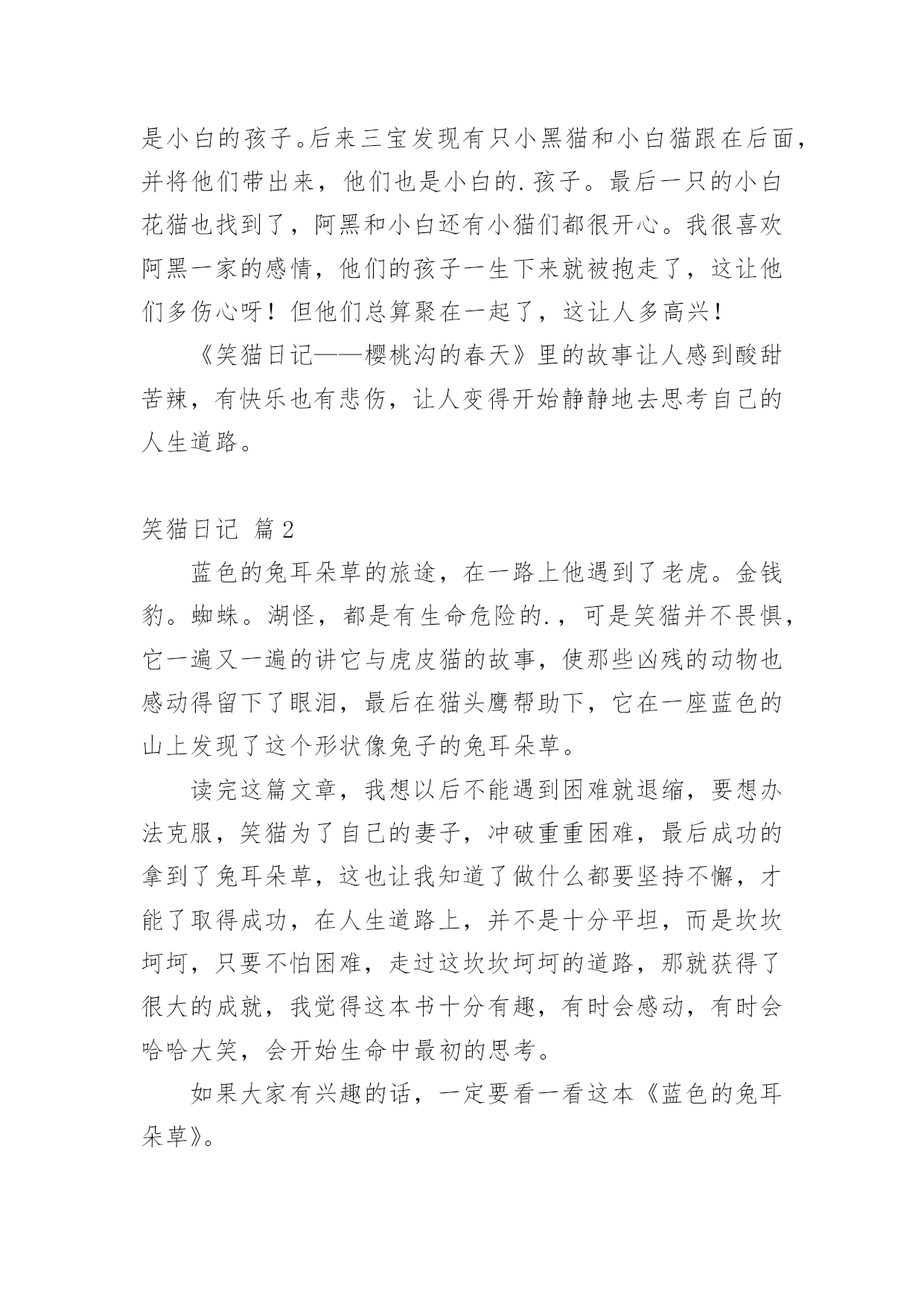 是小白的孩子。后来三宝发现有只小黑猫和小白猫跟在后面，并将他们带出来，他们也是小白的.孩子。最后一只的小白花猫也找到了，阿黑和小白还有小猫们都很开心。我很喜欢阿黑一家的感情，他们的孩子一生下来就被抱走了，这让他们多伤心呀！但他们总算聚在一起了，这让人多高兴！

《笑猫日记——樱桃沟的春天》里的故事让人感到酸甜苦辣，有快乐也有悲伤，让人变得开始静静地去思考自己的人生道路。

笑猫日记 篇2

蓝色的兔耳朵草的旅途，在一路上他遇到了老虎。金钱豹。蜘蛛。湖怪，都是有生命危险的.，可是笑猫并不畏惧，它一遍又一遍的讲它与虎皮猫的故事，使那些凶残的动物也感动得留下了眼泪，最后在猫头鹰帮助下，它在一座蓝色的山上发现了这个形状像兔子的兔耳朵草。

读完这篇文章，我想以后不能遇到困难就退缩，要想办法克服，笑猫为了自己的妻子，冲破重重困难，最后成功的拿到了兔耳朵草，这也让我知道了做什么都要坚持不懈，才能了取得成功，在人生道路上，并不是十分平坦，而是坎坎坷坷，只要不怕困难，走过这坎坎坷坷的道路，那就获得了很大的成就，我觉得这本书十分有趣，有时会感动，有时会哈哈大笑，会开始生命中最初的思考。

如果大家有兴趣的话，一定要看一看这本《蓝色的兔耳朵草》。